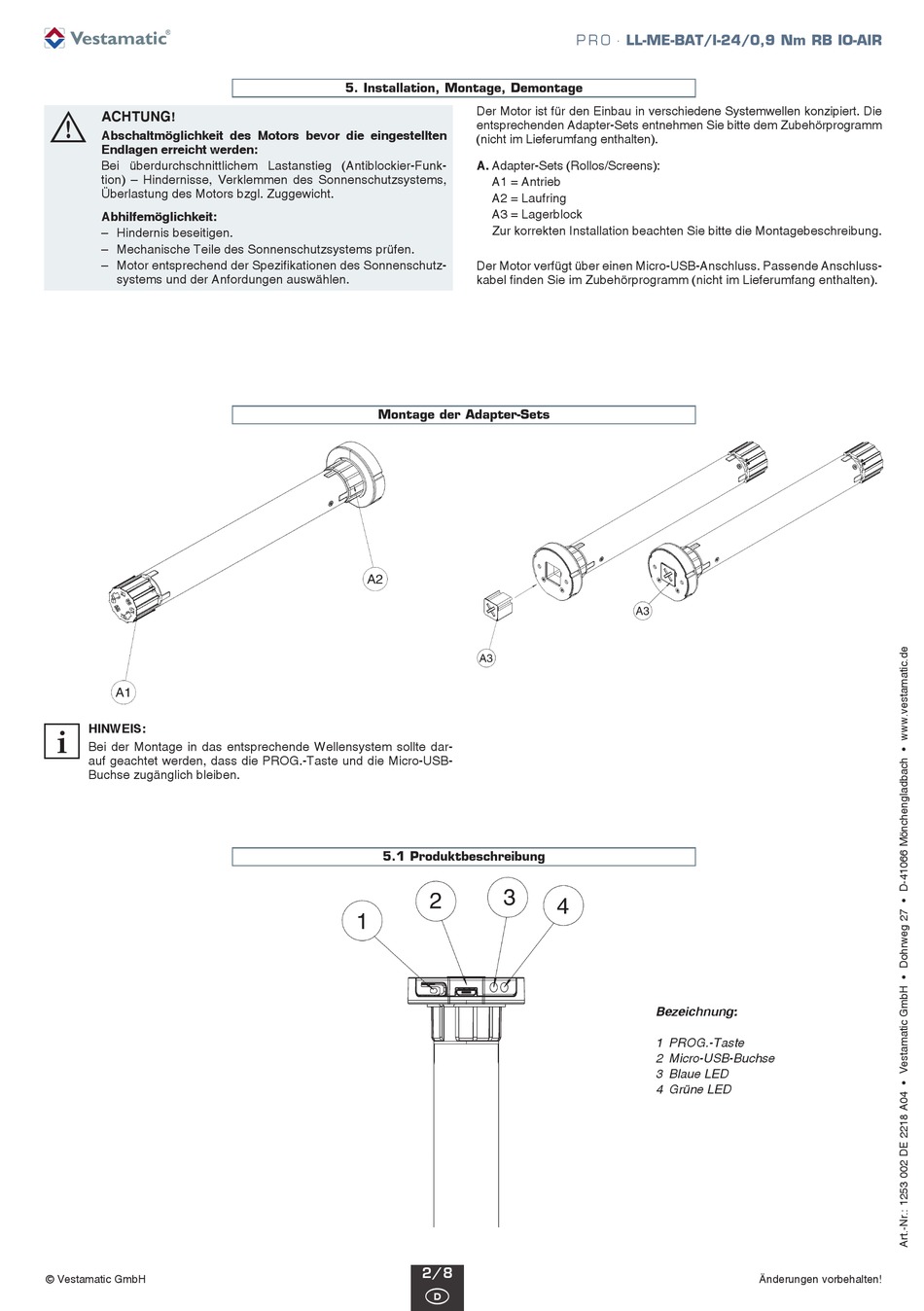 Vestamatic®

PRO · LL-ME-BAT/I-24/0,9 Nm RB IO-AIR

5. Installation, Montage, Demontage

ACHTUNG!
Abschaltmöglichkeit des Motors bevor die eingestellten Endlagen erreicht werden:
Bei überdurchschnittlichem Lastanstieg (Antiblockier-Funktion) – Hindernisse, Verklemmen des Sonnenschutzsystems, Überlastung des Motors bzgl. Zuggewicht.

Abhilfemöglichkeit:
– Hindernis beseitigen.
– Mechanische Teile des Sonnenschutzsystems prüfen.
– Motor entsprechend der Spezifikationen des Sonnenschutzsystems und der Anfordungen auswählen.

Der Motor ist für den Einbau in verschiedene Systemwellen konzipiert. Die entsprechenden Adapter-Sets entnehmen Sie bitte dem Zubehörprogramm (nicht im Lieferumfang enthalten).

A. Adapter-Sets (Rollos/Screens):
A1 = Antrieb
A2 = Laufring
A3 = Lagerblock
Zur korrekten Installation beachten Sie bitte die Montagebeschreibung.

Der Motor verfügt über einen Micro-USB-Anschluss. Passende Anschlusskabel finden Sie im Zubehörprogramm (nicht im Lieferumfang enthalten).

Montage der Adapter-Sets

A2

A1

A3

A3

HINWEIS:
Bei der Montage in das entsprechende Wellensystem sollte darauf geachtet werden, dass die PROG.-Taste und die Micro-USB-Buchse zugänglich bleiben.

5.1 Produktbeschreibung

1 2 3 4

Bezeichnung:

1 PROG.-Taste
2 Micro-USB-Buchse
3 Blaue LED
4 Grüne LED

Art.-Nr.: 1253 002 DE 2218 A04 • Vestamatic GmbH • Dohrweg 27 • D-41066 Mönchengladbach • www.vestamatic.de

© Vestamatic GmbH

2/8
D

Änderungen vorbehalten!